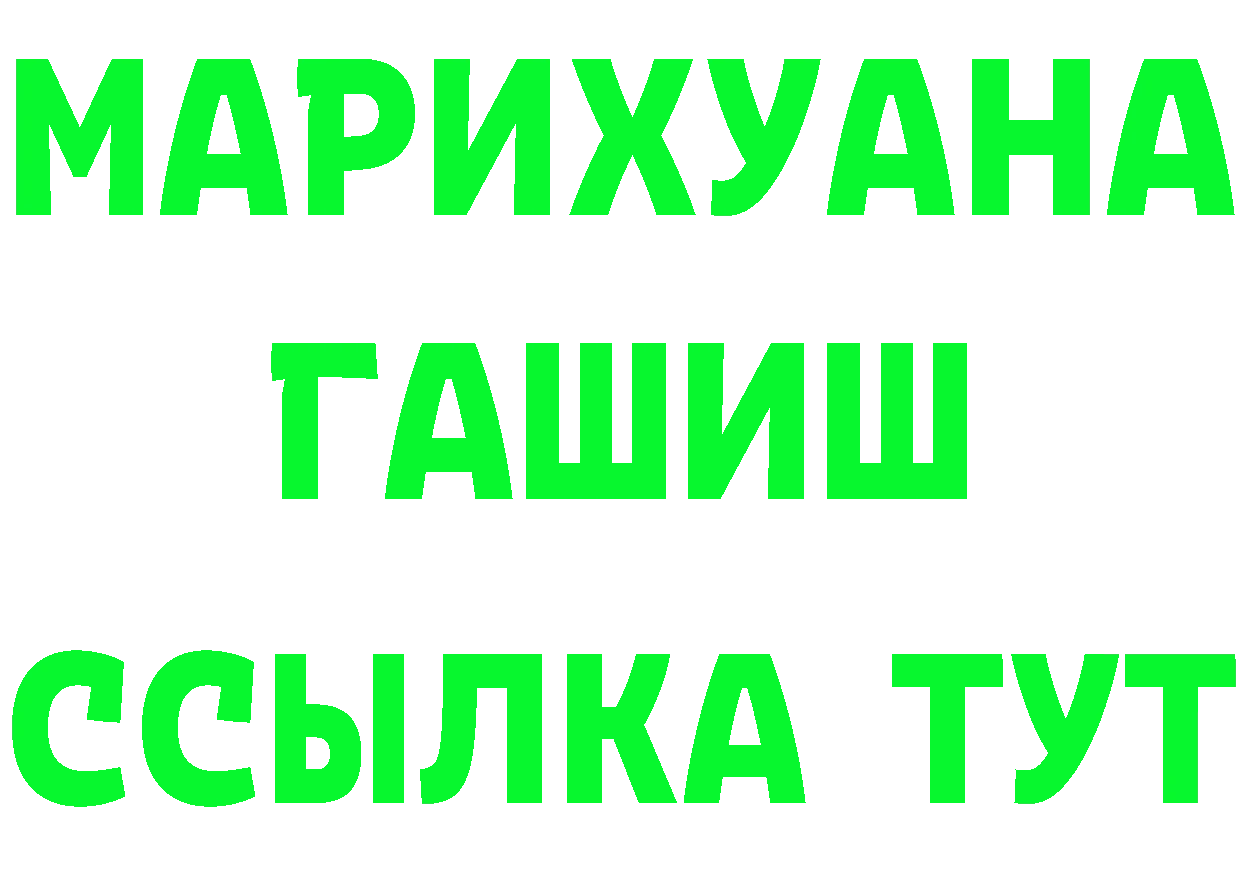 МАРИХУАНА
ГАШИШ
ССЫЛКА ТУТ